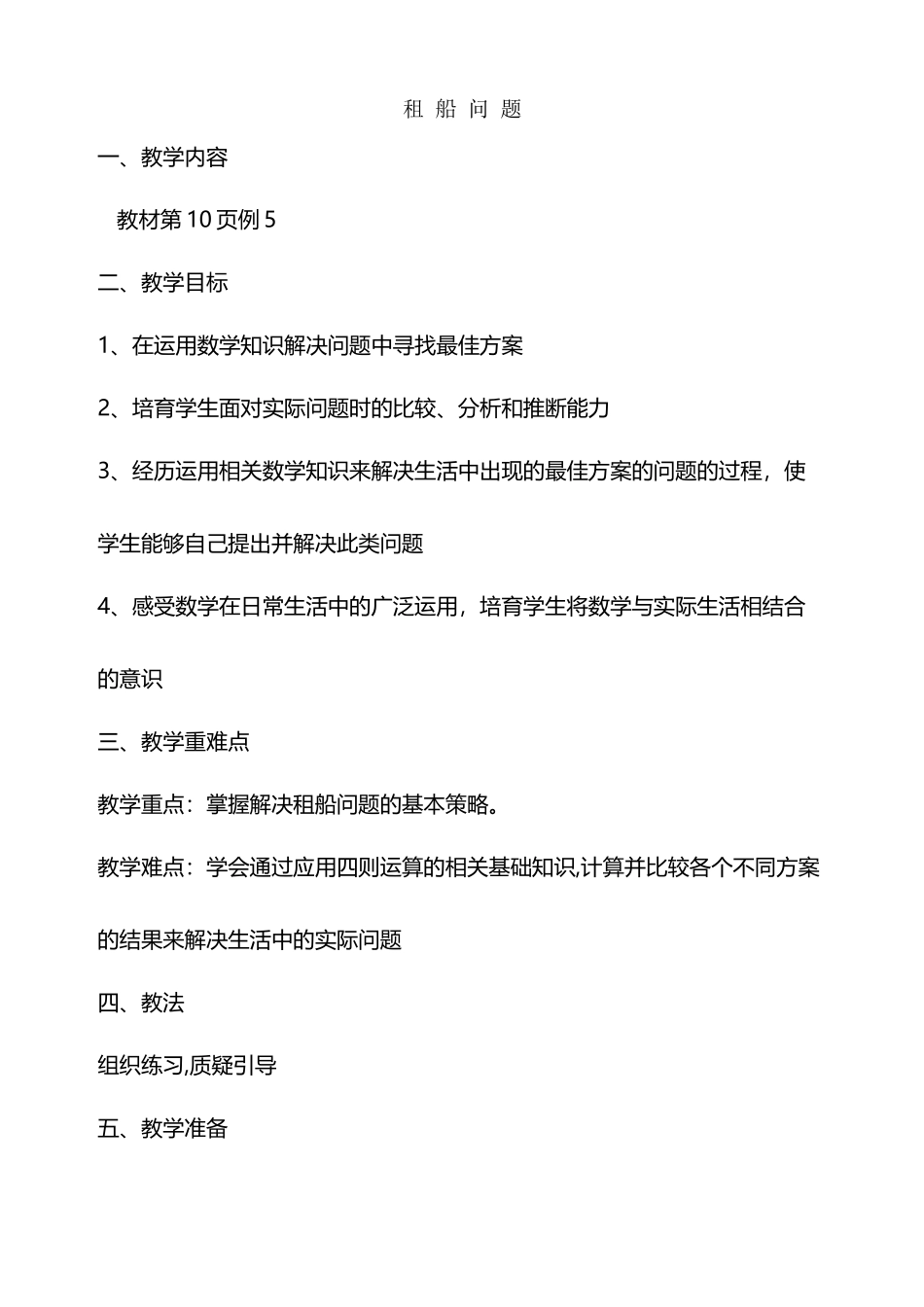 租 船 问 题

一、教学内容

教材第 10 页例 5

二、教学目标

1、在运用数学知识解决问题中寻找最佳方案

2、培育学生面对实际问题时的比较、分析和推断能力

3、经历运用相关数学知识来解决生活中出现的最佳方案的问题的过程，使学生能够自己提出并解决此类问题

4、感受数学在日常生活中的广泛运用，培育学生将数学与实际生活相结合的意识

三、教学重难点

教学重点：掌握解决租船问题的基本策略。

教学难点：学会通过应用四则运算的相关基础知识,计算并比较各个不同方案的结果来解决生活中的实际问题

四、教法

组织练习,质疑引导

五、教学准备